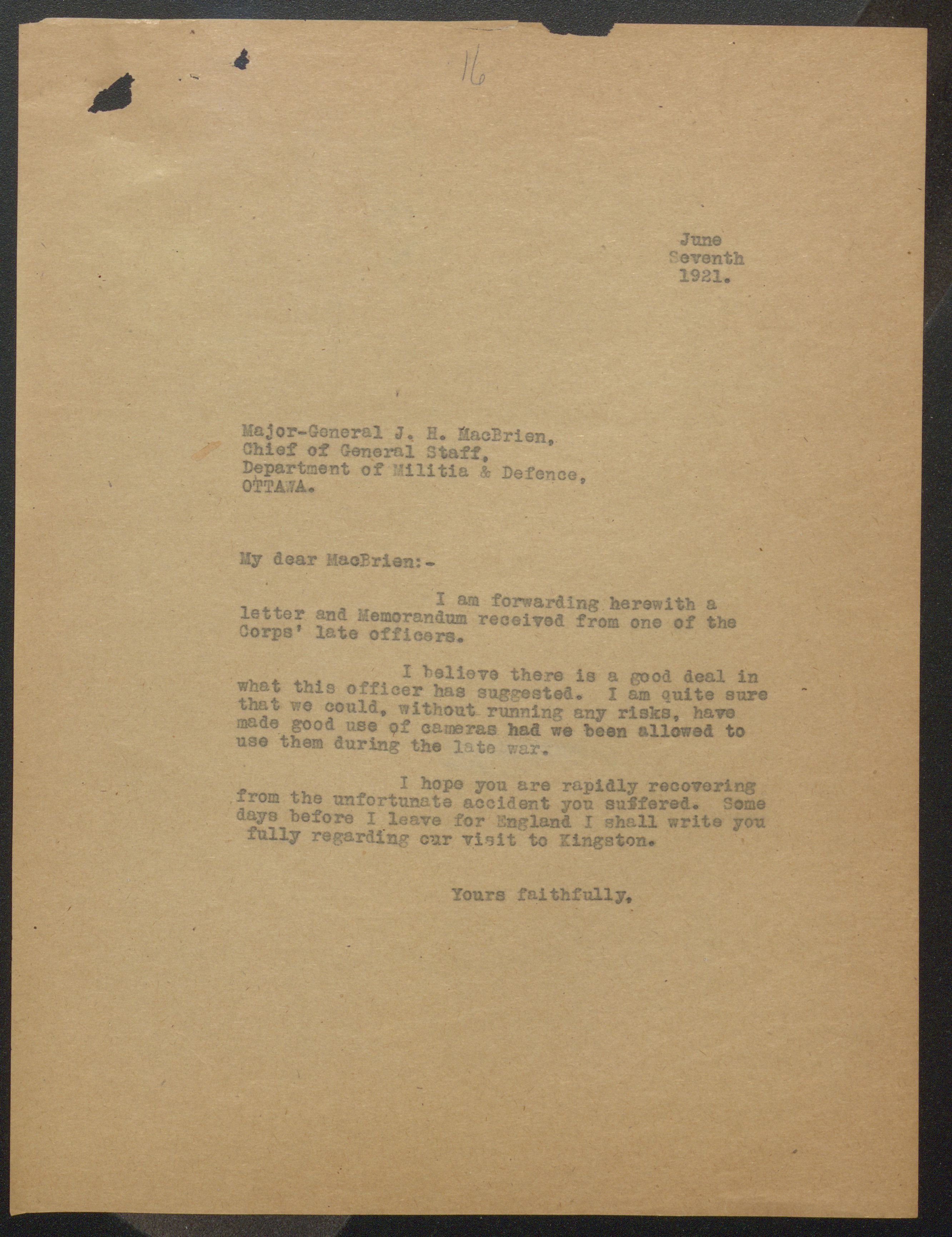 16

June
Seventh
1921.

Major-General J. H. MacBrien,
Chief of General Staff,
Department of Militia & Defence,
OTTAWA.

My dear MacBrien:-

I am forwarding herewith a letter and Memorandum received from one of the Corps' late officers.

I believe there is a good deal in what this officer has suggested. I am quite sure that we could, without running any risks, have made good use of cameras had we been allowed to use them during the late war.

I hope you are rapidly recovering from the unfortunate accident you suffered. Some days before I leave for England I shall write you fully regarding our visit to Kingston.

Yours faithfully,